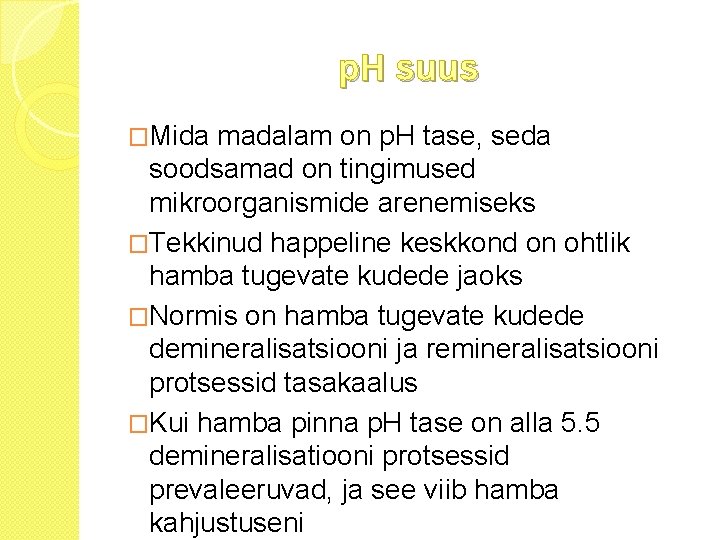 pH suus

□Mida madalam on pH tase, seda soodsamad on tingimused mikroorganismide arenemiseks

□Tekkinud happeline keskkond on ohtlik hamba tugevate kudede jaoks

□Normis on hamba tugevate kudede demineralisatsiooni ja remineralisatsiooni protsessid tasakaalus

□Kui hamba pinna pH tase on alla 5.5 demineralisatiooni protsessid prevaleeruvad, ja see viib hamba kahjustuseni